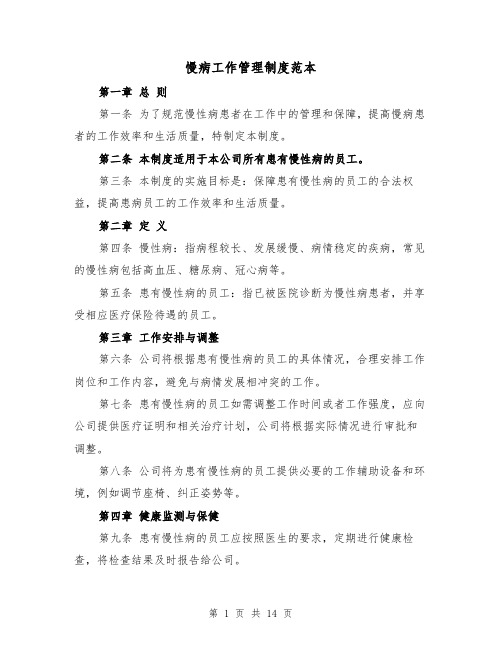 慢病工作管理制度范本

第一章 总 则

第一条 为了规范慢性病患者在工作中的管理和保障，提高慢病患者的工作效率和生活质量，特制定本制度。

第二条 本制度适用于本公司所有患有慢性病的员工。

第三条 本制度的实施目标是：保障患有慢性病的员工的合法权益，提高患病员工的工作效率和生活质量。

第二章 定 义

第四条 慢性病：指病程较长、发展缓慢、病情稳定的疾病，常见的慢性病包括高血压、糖尿病、冠心病等。

第五条 患有慢性病的员工：指已被医院诊断为慢性病患者，并享受相应医疗保险待遇的员工。

第三章 工作安排与调整

第六条 公司将根据患有慢性病的员工的具体情况，合理安排工作岗位和工作内容，避免与病情发展相冲突的工作。

第七条 患有慢性病的员工如需调整工作时间或者工作强度，应向公司提供医疗证明和相关治疗计划，公司将根据实际情况进行审批和调整。

第八条 公司将为患有慢性病的员工提供必要的工作辅助设备和环境，例如调节座椅、纠正姿势等。

第四章 健康监测与保健

第九条 患有慢性病的员工应按照医生的要求，定期进行健康检查，将检查结果及时报告给公司。

第 1 页 共 14 页